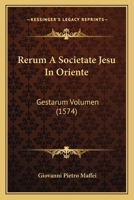 KESSINGER'S LEGACY REPRINTS

Rerum A Societate Jesu In Oriente

Gestarum Volumen (1574)

Giovanni Pietro Maffei